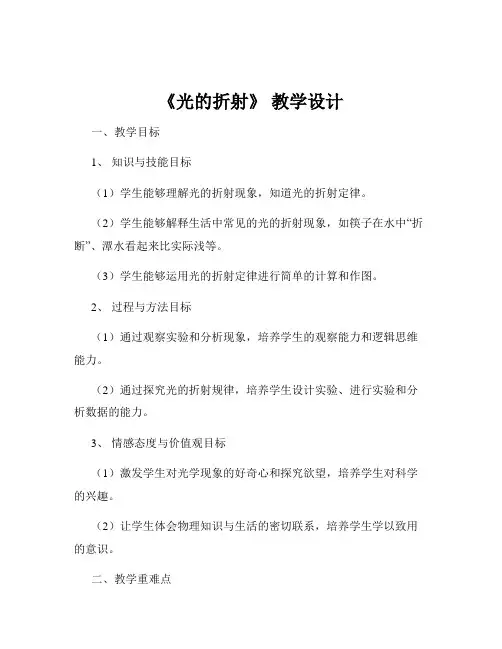 《光的折射》 教学设计

一、教学目标

1、 知识与技能目标

（1）学生能够理解光的折射现象，知道光的折射定律。

（2）学生能够解释生活中常见的光的折射现象，如筷子在水中“折断”、潭水看起来比实际浅等。

（3）学生能够运用光的折射定律进行简单的计算和作图。

2、 过程与方法目标

（1）通过观察实验和分析现象，培养学生的观察能力和逻辑思维能力。

（2）通过探究光的折射规律，培养学生设计实验、进行实验和分析数据的能力。

3、 情感态度与价值观目标

（1）激发学生对光学现象的好奇心和探究欲望，培养学生对科学的兴趣。

（2）让学生体会物理知识与生活的密切联系，培养学生学以致用的意识。

二、教学重难点